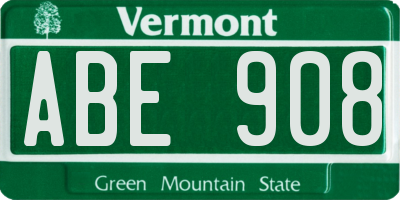 Vermont

ABE 908

Green Mountain State